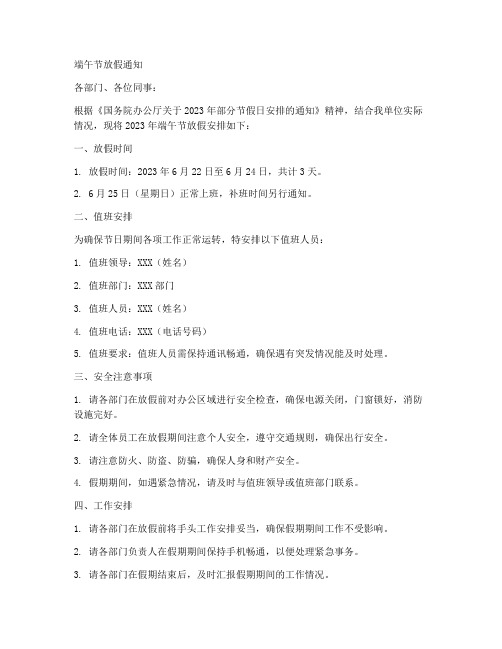 端午节放假通知

各部门、各位同事：

根据《国务院办公厅关于2023年部分节假日安排的通知》精神，结合我单位实际情况，现将2023年端午节放假安排如下：

一、放假时间

1. 放假时间：2023年6月22日至6月24日，共计3天。

2. 6月25日（星期日）正常上班，补班时间另行通知。

二、值班安排

为确保节日期间各项工作正常运转，特安排以下值班人员：

1. 值班领导：XXX（姓名）

2. 值班部门：XXX部门

3. 值班人员：XXX（姓名）

4. 值班电话：XXX（电话号码）

5. 值班要求：值班人员需保持通讯畅通，确保遇有突发情况能及时处理。

三、安全注意事项

1. 请各部门在放假前对办公区域进行安全检查，确保电源关闭，门窗锁好，消防设施完好。

2. 请全体员工在放假期间注意个人安全，遵守交通规则，确保出行安全。

3. 请注意防火、防盗、防骗，确保人身和财产安全。

4. 假期期间，如遇紧急情况，请及时与值班领导或值班部门联系。

四、工作安排

1. 请各部门在放假前将手头工作安排妥当，确保假期期间工作不受影响。

2. 请各部门负责人在假期期间保持手机畅通，以便处理紧急事务。

3. 请各部门在假期结束后，及时汇报假期期间的工作情况。